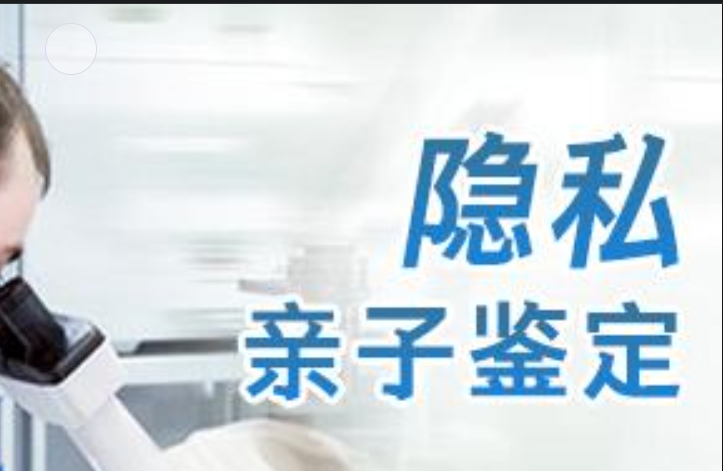 隐私
亲子鉴定